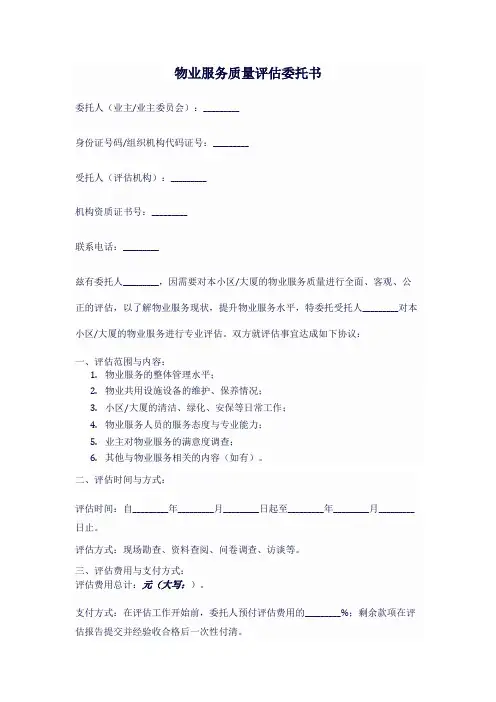 物业服务质量评估委托书

委托人（业主/业主委员会）：________

身份证号码/组织机构代码证号：________

受托人（评估机构）：________

机构资质证书号：________

联系电话：________

兹有委托人________，因需要对本小区/大厦的物业服务质量进行全面、客观、公正的评估，以了解物业服务现状，提升物业服务水平，特委托受托人________对本小区/大厦的物业服务进行专业评估。双方就评估事宜达成如下协议：

一、评估范围与内容：
1. 物业服务的整体管理水平；
2. 物业共用设施设备的维护、保养情况；
3. 小区/大厦的清洁、绿化、安保等日常工作；
4. 物业服务人员的服务态度与专业能力；
5. 业主对物业服务的满意度调查；
6. 其他与物业服务相关的内容（如有）。

二、评估时间与方式：

评估时间：自________年________月________日起至________年________月________日止。

评估方式：现场勘查、资料查阅、问卷调查、访谈等。

三、评估费用与支付方式：
评估费用总计：元（大写：）。

支付方式：在评估工作开始前，委托人预付评估费用的________%；剩余款项在评估报告提交并经验收合格后一次性付清。